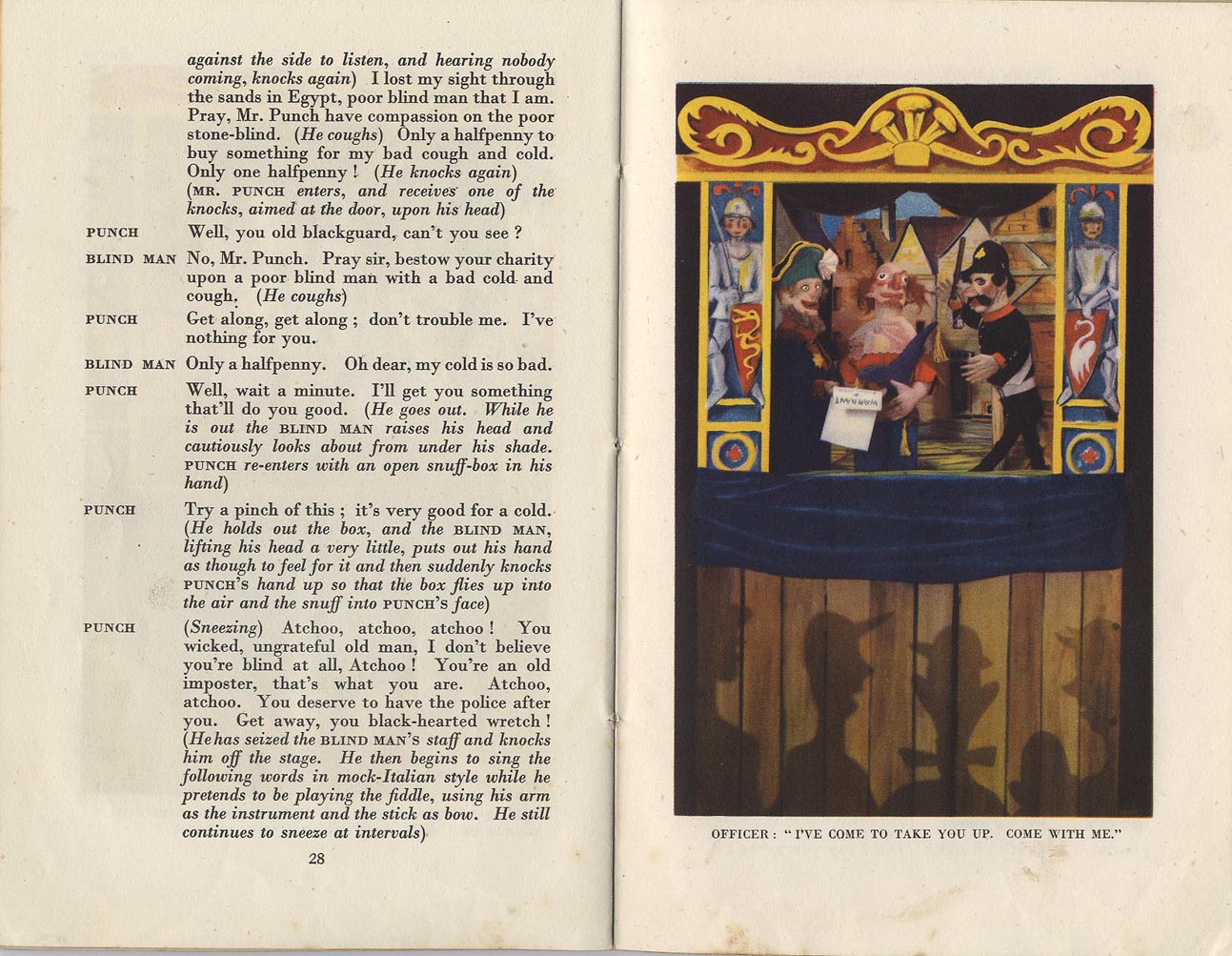 against the side to listen, and hearing nobody coming, knocks again) I lost my sight through the sands in Egypt, poor blind man that I am. Pray, Mr. Punch have compassion on the poor stone-blind. (He coughs) Only a halfpenny to buy something for my bad cough and cold. Only one halfpenny! (He knocks again) (MR. PUNCH enters, and receives one of the knocks, aimed at the door, upon his head)

PUNCH Well, you old blackguard, can't you see?

BLIND MAN No, Mr. Punch. Pray sir, bestow your charity upon a poor blind man with a bad cold and cough. (He coughs)

PUNCH Get along, get along; don't trouble me. I've nothing for you.

BLIND MAN Only a halfpenny. Oh dear, my cold is so bad.

PUNCH Well, wait a minute. I'll get you something that'll do you good. (He goes out. While he is out the BLIND MAN raises his head and cautiously looks about from under his shade. PUNCH re-enters with an open snuff-box in his hand)

PUNCH Try a pinch of this; it's very good for a cold. (He holds out the box, and the BLIND MAN, lifting his head a very little, puts out his hand as though to feel for it and then suddenly knocks PUNCH'S hand up so that the box flies up into the air and the snuff into PUNCH'S face)

PUNCH (Sneezing) Atchoo, atchoo, atchoo! You wicked, ungrateful old man, I don't believe you're blind at all, Atchoo! You're an old imposter, that's what you are. Atchoo, atchoo. You deserve to have the police after you. Get away, you black-hearted wretch! (He has seized the BLIND MAN'S staff and knocks him off the stage. He then begins to sing the following words in mock-Italian style while he pretends to be playing the fiddle, using his arm as the instrument and the stick as bow. He still continues to sneeze at intervals)

28

WARRANT

OFFICER: "I'VE COME TO TAKE YOU UP. COME WITH ME."